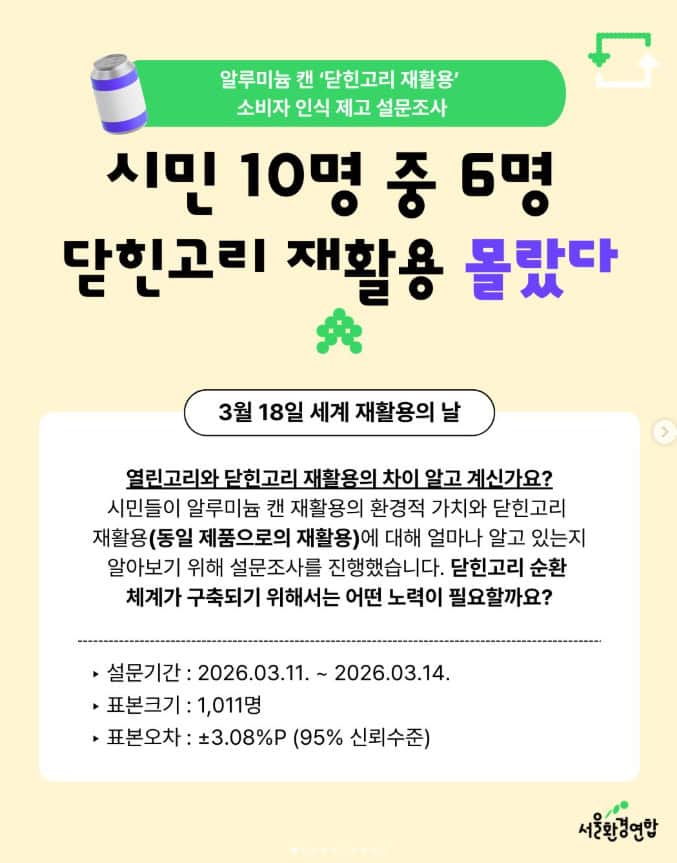 알루미늄 캔 '닫힌고리 재활용'
소비자 인식 제고 설문조사

시민 10명 중 6명
닫힌고리 재활용 몰랐다

3월 18일 세계 재활용의 날

열린고리와 닫힌고리 재활용의 차이 알고 계신가요?
시민들이 알루미늄 캔 재활용의 환경적 가치와 닫힌고리 재활용(동일 제품으로의 재활용)에 대해 얼마나 알고 있는지 알아보기 위해 설문조사를 진행했습니다. 닫힌고리 순환 체계가 구축되기 위해서는 어떤 노력이 필요할까요?

▸ 설문기간 : 2026.03.11. ~ 2026.03.14.
▸ 표본크기 : 1,011명
▸ 표본오차 : ±3.08%P (95% 신뢰수준)

서울환경연합